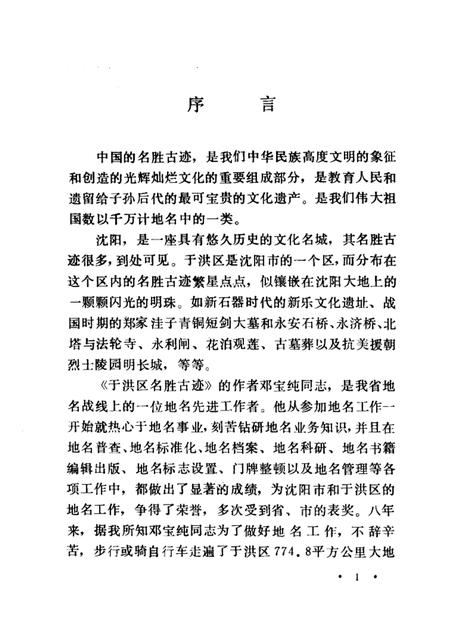 序　言

中国的名胜古迹，是我们中华民族高度文明的象征和创造的光辉灿烂文化的重要组成部分，是教育人民和遗留给子孙后代的最可宝贵的文化遗产。是我们伟大祖国数以千万计地名中的一类。

沈阳，是一座具有悠久历史的文化名城，其名胜古迹很多，到处可见。于洪区是沈阳市的一个区，而分布在这个区内的名胜古迹繁星点点，似镶嵌在沈阳大地上的一颗颗闪光的明珠。如新石器时代的新乐文化遗址、战国时期的郑家洼子青铜短剑大墓和永安石桥、永济桥、北塔与法轮寺、永利闸、花泊观莲、古墓葬以及抗美援朝烈士陵园明长城，等等。

《于洪区名胜古迹》的作者邓宝纯同志，是我省地名战线上的一位地名先进工作者。他从参加地名工作一开始就热心于地名事业，刻苦钻研地名业务知识，并且在地名普查、地名标准化、地名档案、地名科研、地名书籍编辑出版、地名标志设置、门牌整顿以及地名管理等各项工作中，都做出了显著的成绩，为沈阳市和于洪区的地名工作，争得了荣誉，多次受到省、市的表奖。八年来，据我所知邓宝纯同志为了做好地名工作，不辞辛苦，步行或骑自行车走遍了于洪区774.8平方公里大地

· 1 ·